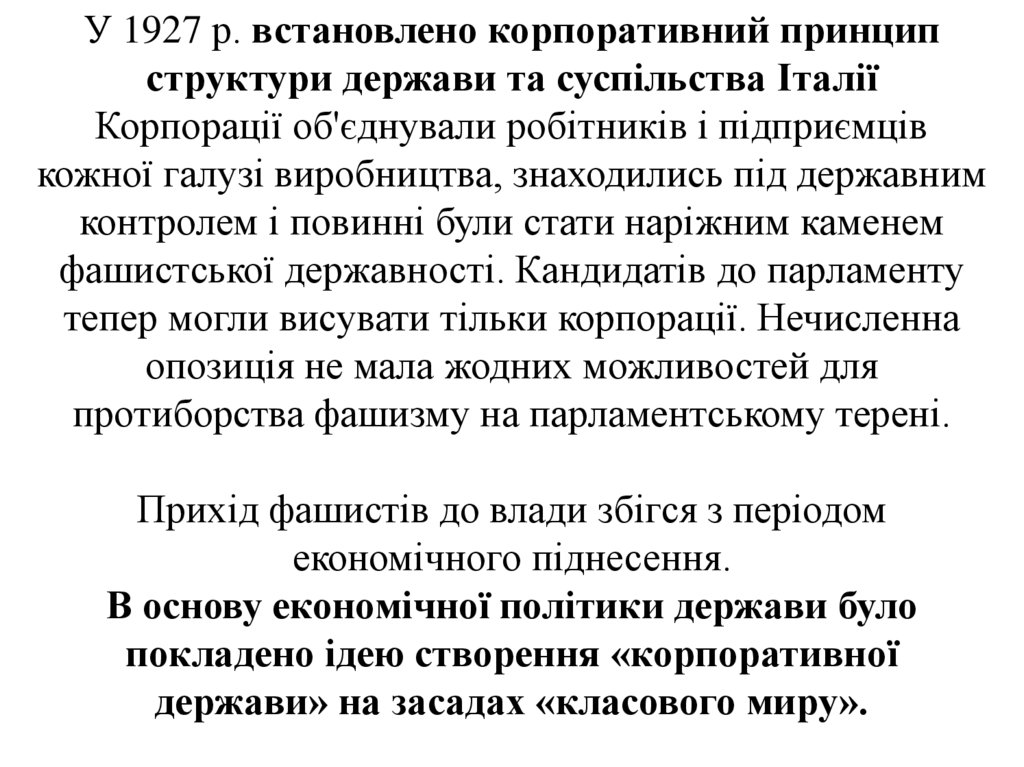 У 1927 р. встановлено корпоративний принцип структури держави та суспільства Італії
Корпорації об'єднували робітників і підприємців кожної галузі виробництва, знаходились під державним контролем і повинні були стати наріжним каменем фашистської державності. Кандидатів до парламенту тепер могли висувати тільки корпорації. Нечисленна опозиція не мала жодних можливостей для протиборства фашизму на парламентському терені.

Прихід фашистів до влади збігся з періодом економічного піднесення.
В основу економічної політики держави було покладено ідею створення «корпоративної держави» на засадах «класового миру».